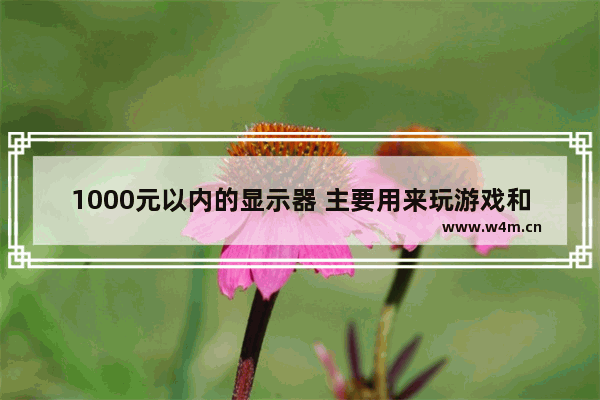 1000元以内的显示器 主要用来玩游戏和

www.w4m.cn